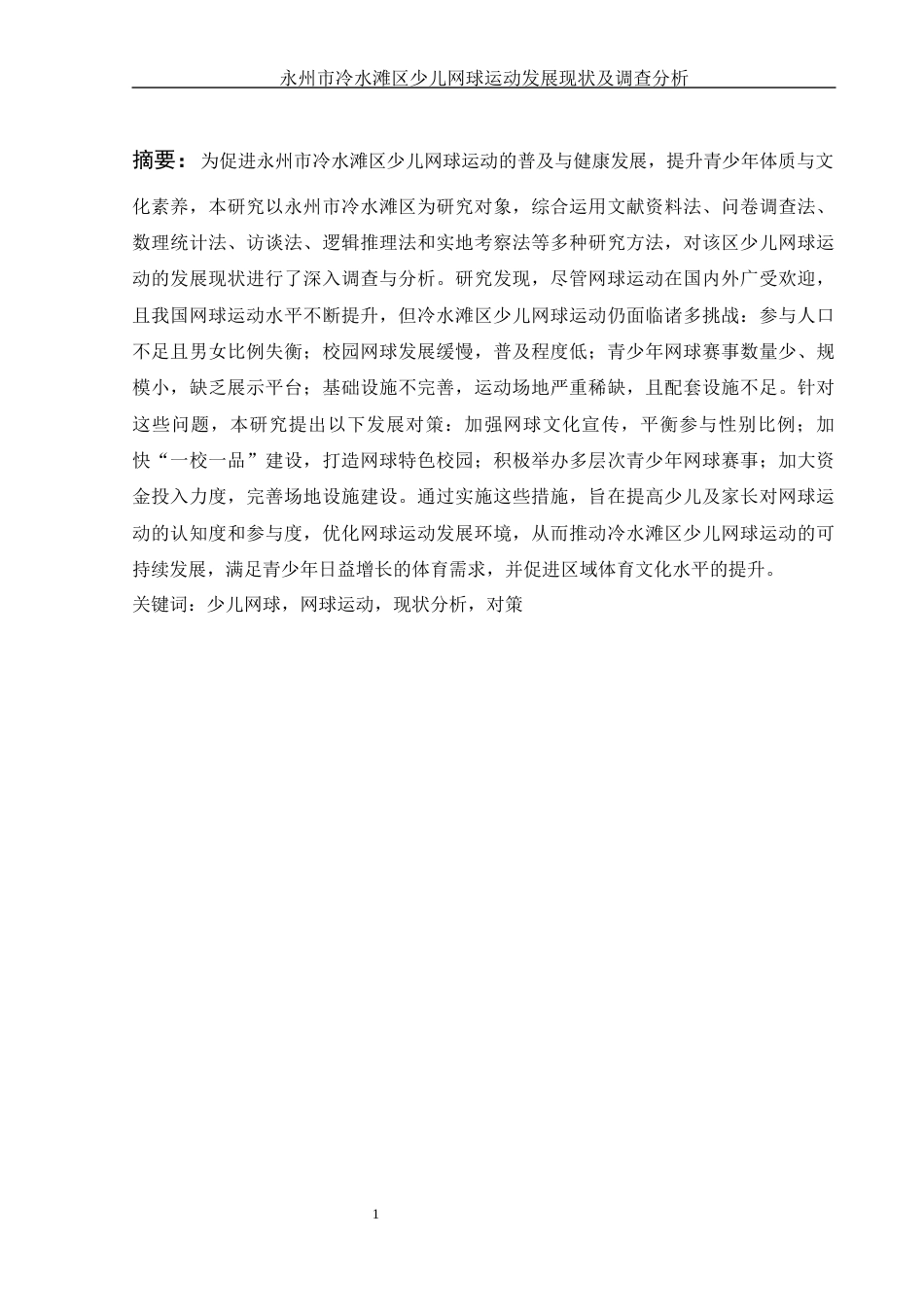 永州市冷水滩区少儿网球运动发展现状及调查分析

摘要：为促进永州市冷水滩区少儿网球运动的普及与健康发展，提升青少年体质与文化素养，本研究以永州市冷水滩区为研究对象，综合运用文献资料法、问卷调查法、数理统计法、访谈法、逻辑推理法和实地考察法等多种研究方法，对该区少儿网球运动的发展现状进行了深入调查与分析。研究发现，尽管网球运动在国内外广受欢迎，且我国网球运动水平不断提升，但冷水滩区少儿网球运动仍面临诸多挑战：参与人口不足且男女比例失衡；校园网球发展缓慢，普及程度低；青少年网球赛事数量少、规模小，缺乏展示平台；基础设施不完善，运动场地严重稀缺，且配套设施不足。针对这些问题，本研究提出以下发展对策：加强网球文化宣传，平衡参与性别比例；加快“一校一品”建设，打造网球特色校园；积极举办多层次青少年网球赛事；加大资金投入力度，完善场地设施建设。通过实施这些措施，旨在提高少儿及家长对网球运动的认知度和参与度，优化网球运动发展环境，从而推动冷水滩区少儿网球运动的可持续发展，满足青少年日益增长的体育需求，并促进区域体育文化水平的提升。
关键词：少儿网球，网球运动，现状分析，对策

1